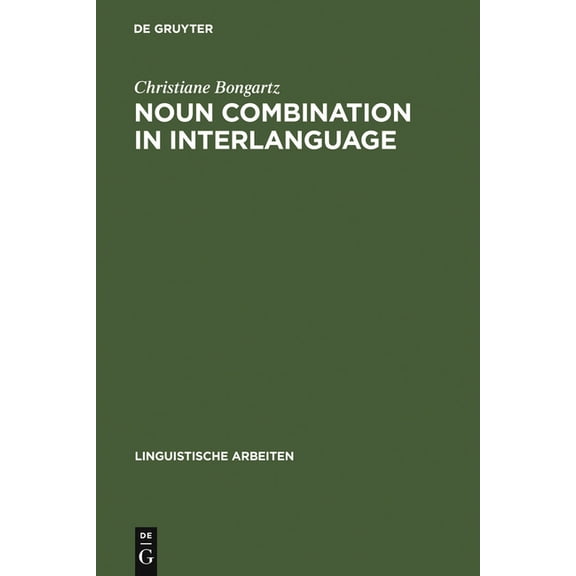 DE GRUYTER

Christiane Bongartz

NOUN COMBINATION IN INTERLANGUAGE

LINGUISTISCHE ARBEITEN

DE G